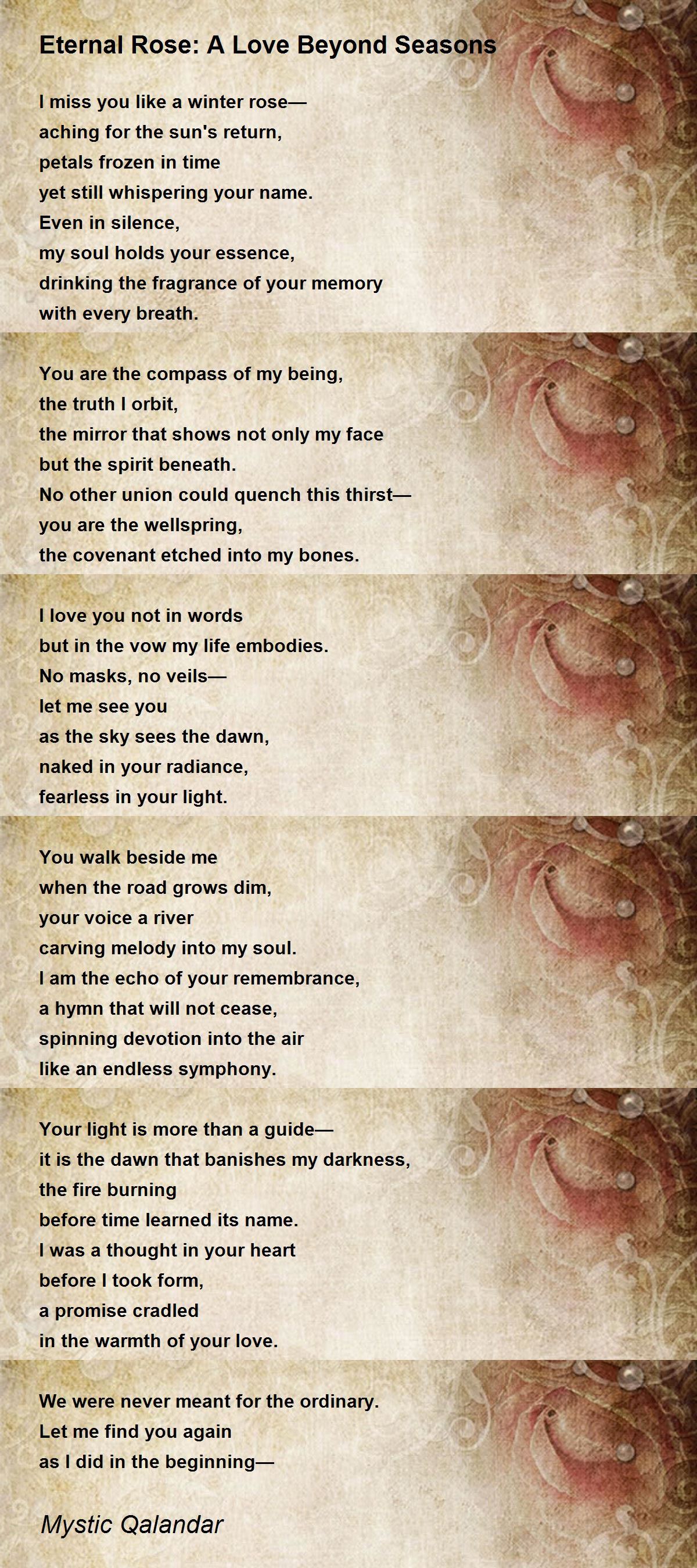 Eternal Rose: A Love Beyond Seasons

I miss you like a winter rose—
aching for the sun's return,
petals frozen in time
yet still whispering your name.
Even in silence,
my soul holds your essence,
drinking the fragrance of your memory
with every breath.

You are the compass of my being,
the truth I orbit,
the mirror that shows not only my face
but the spirit beneath.
No other union could quench this thirst—
you are the wellspring,
the covenant etched into my bones.

I love you not in words
but in the vow my life embodies.
No masks, no veils—
let me see you
as the sky sees the dawn,
naked in your radiance,
fearless in your light.

You walk beside me
when the road grows dim,
your voice a river
carving melody into my soul.
I am the echo of your remembrance,
a hymn that will not cease,
spinning devotion into the air
like an endless symphony.

Your light is more than a guide—
it is the dawn that banishes my darkness,
the fire burning
before time learned its name.
I was a thought in your heart
before I took form,
a promise cradled
in the warmth of your love.

We were never meant for the ordinary.
Let me find you again
as I did in the beginning—

Mystic Qalandar